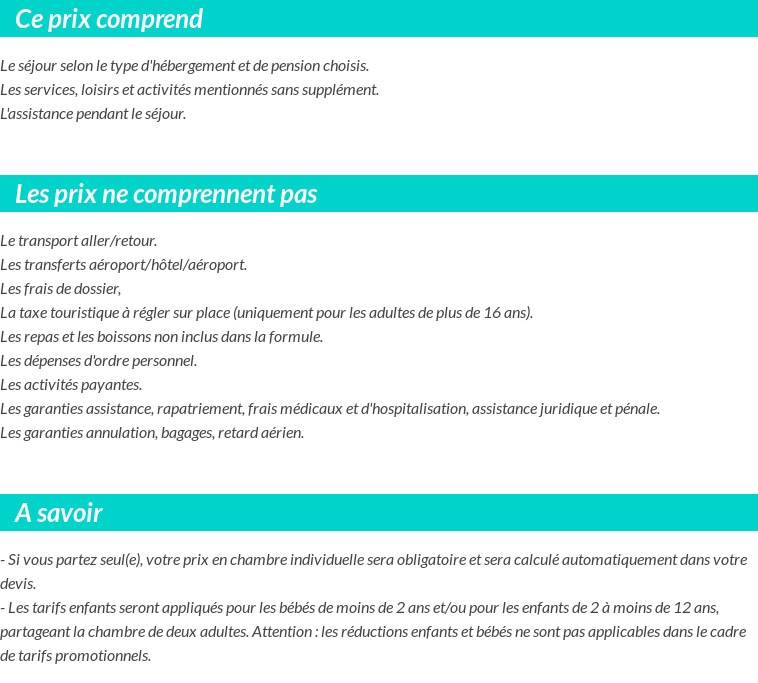 Ce prix comprend

Le séjour selon le type d'hébergement et de pension choisis.
Les services, loisirs et activités mentionnés sans supplément.
L'assistance pendant le séjour.

Les prix ne comprennent pas

Le transport aller/retour.
Les transferts aéroport/hôtel/aéroport.
Les frais de dossier,
La taxe touristique à régler sur place (uniquement pour les adultes de plus de 16 ans).
Les repas et les boissons non inclus dans la formule.
Les dépenses d'ordre personnel.
Les activités payantes.
Les garanties assistance, rapatriement, frais médicaux et d'hospitalisation, assistance juridique et pénale.
Les garanties annulation, bagages, retard aérien.

A savoir

- Si vous partez seul(e), votre prix en chambre individuelle sera obligatoire et sera calculé automatiquement dans votre devis.
- Les tarifs enfants seront appliqués pour les bébés de moins de 2 ans et/ou pour les enfants de 2 à moins de 12 ans, partageant la chambre de deux adultes. Attention : les réductions enfants et bébés ne sont pas applicables dans le cadre de tarifs promotionnels.